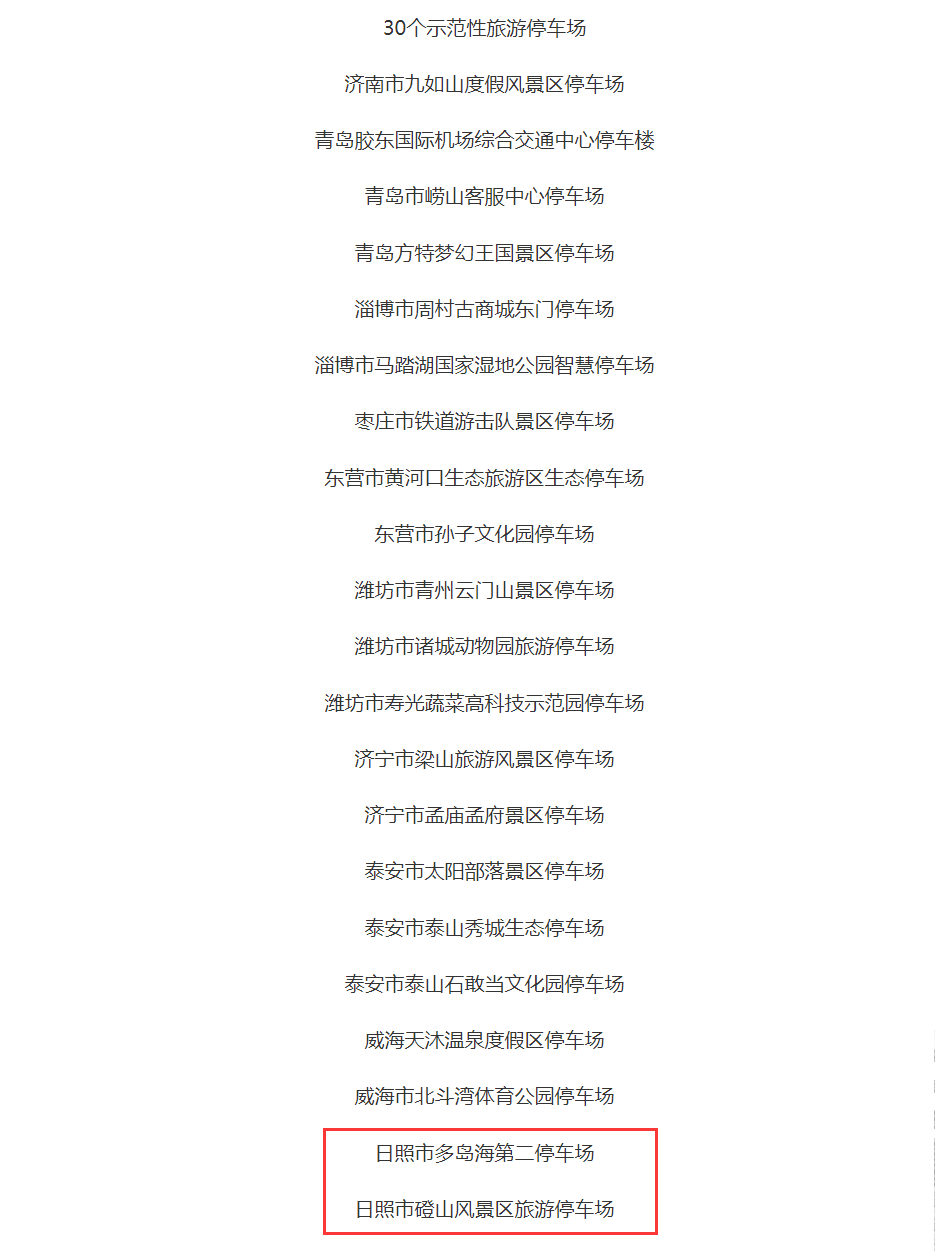 30个示范性旅游停车场

济南市九如山度假风景区停车场

青岛胶东国际机场综合交通中心停车楼

青岛市崂山客服中心停车场

青岛方特梦幻王国景区停车场

淄博市周村古商城东门停车场

淄博市马踏湖国家湿地公园智慧停车场

枣庄市铁道游击队景区停车场

东营市黄河口生态旅游区生态停车场

东营市孙子文化园停车场

潍坊市青州云门山景区停车场

潍坊市诸城动物园旅游停车场

潍坊市寿光蔬菜高科技示范园停车场

济宁市梁山旅游风景区停车场

济宁市孟庙孟府景区停车场

泰安市太阳部落景区停车场

泰安市泰山秀城生态停车场

泰安市泰山石敢当文化园停车场

威海天沐温泉度假区停车场

威海市北斗湾体育公园停车场

日照市多岛海第二停车场

日照市磴山风景区旅游停车场